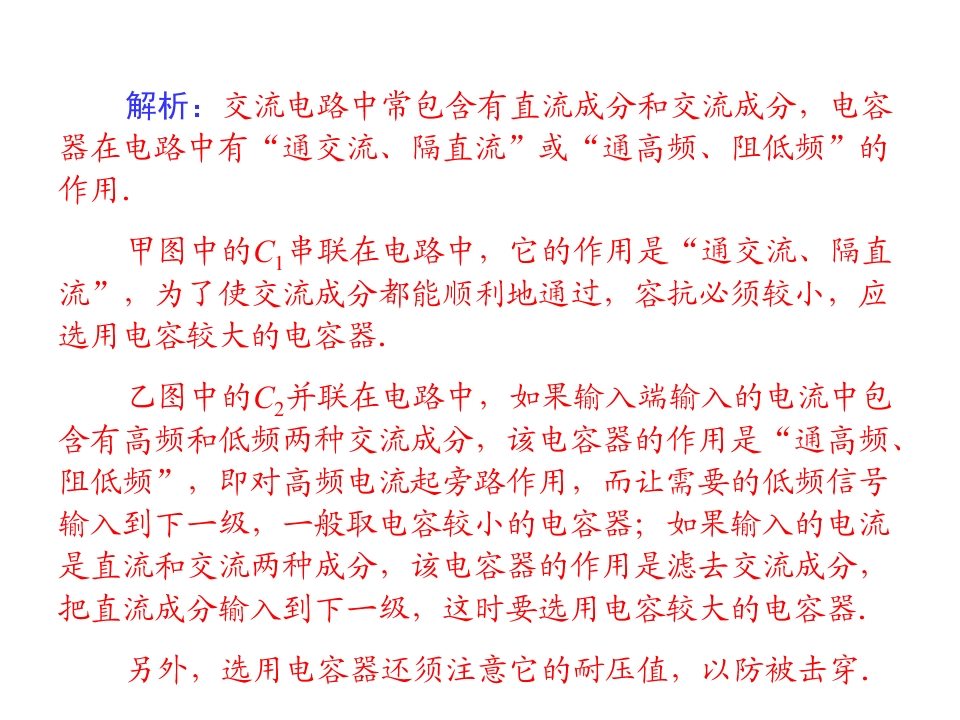 解析：交流电路中常包含有直流成分和交流成分，电容器在电路中有“通交流、隔直流”或“通高频、阻低频”的作用.

甲图中的$C_1$串联在电路中，它的作用是“通交流、隔直流”，为了使交流成分都能顺利地通过，容抗必须较小，应选用电容较大的电容器.

乙图中的$C_2$并联在电路中，如果输入端输入的电流中包含有高频和低频两种交流成分，该电容器的作用是“通高频、阻低频”，即对高频电流起旁路作用，而让需要的低频信号输入到下一级，一般取电容较小的电容器；如果输入的电流是直流和交流两种成分，该电容器的作用是滤去交流成分，把直流成分输入到下一级，这时要选用电容较大的电容器.

另外，选用电容器还须注意它的耐压值，以防被击穿.